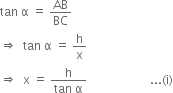 $\tan \alpha = \frac{AB}{BC}$

$\Rightarrow \tan \alpha = \frac{h}{x}$

$\Rightarrow x = \frac{h}{\tan \alpha}$ ...(i)